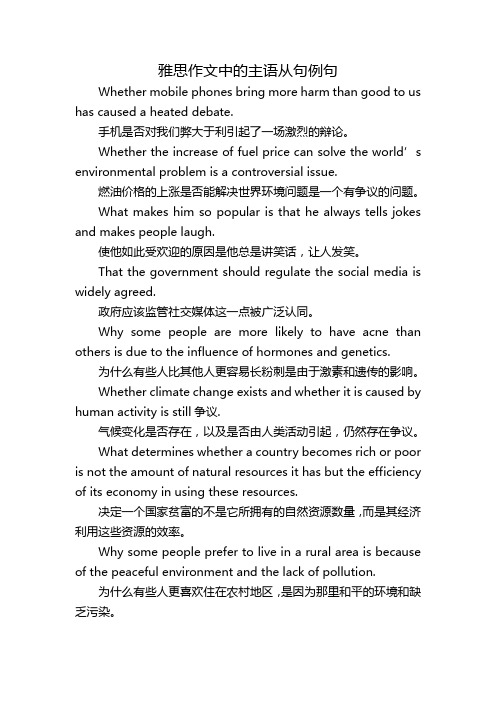 雅思作文中的主语从句例句

Whether mobile phones bring more harm than good to us has caused a heated debate.

手机是否对我们弊大于利引起了一场激烈的辩论。

Whether the increase of fuel price can solve the world’s environmental problem is a controversial issue.

燃油价格的上涨是否能解决世界环境问题是一个有争议的问题。

What makes him so popular is that he always tells jokes and makes people laugh.

使他如此受欢迎的原因是他总是讲笑话，让人发笑。

That the government should regulate the social media is widely agreed.

政府应该监管社交媒体这一点被广泛认同。

Why some people are more likely to have acne than others is due to the influence of hormones and genetics.

为什么有些人比其他人更容易长粉刺是由于激素和遗传的影响。

Whether climate change exists and whether it is caused by human activity is still 争议.

气候变化是否存在，以及是否由人类活动引起，仍然存在争议。

What determines whether a country becomes rich or poor is not the amount of natural resources it has but the efficiency of its economy in using these resources.

决定一个国家贫富的不是它所拥有的自然资源数量，而是其经济利用这些资源的效率。

Why some people prefer to live in a rural area is because of the peaceful environment and the lack of pollution.

为什么有些人更喜欢住在农村地区，是因为那里和平的环境和缺乏污染。